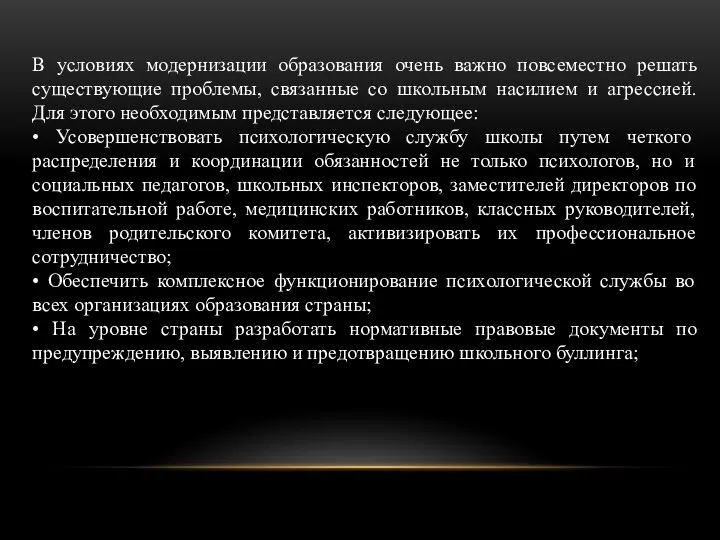 В условиях модернизации образования очень важно повсеместно решать существующие проблемы, связанные со школьным насилием и агрессией. Для этого необходимым представляется следующее:
• Усовершенствовать психологическую службу школы путем четкого распределения и координации обязанностей не только психологов, но и социальных педагогов, школьных инспекторов, заместителей директоров по воспитательной работе, медицинских работников, классных руководителей, членов родительского комитета, активизировать их профессиональное сотрудничество;
• Обеспечить комплексное функционирование психологической службы во всех организациях образования страны;
• На уровне страны разработать нормативные правовые документы по предупреждению, выявлению и предотвращению школьного буллинга;